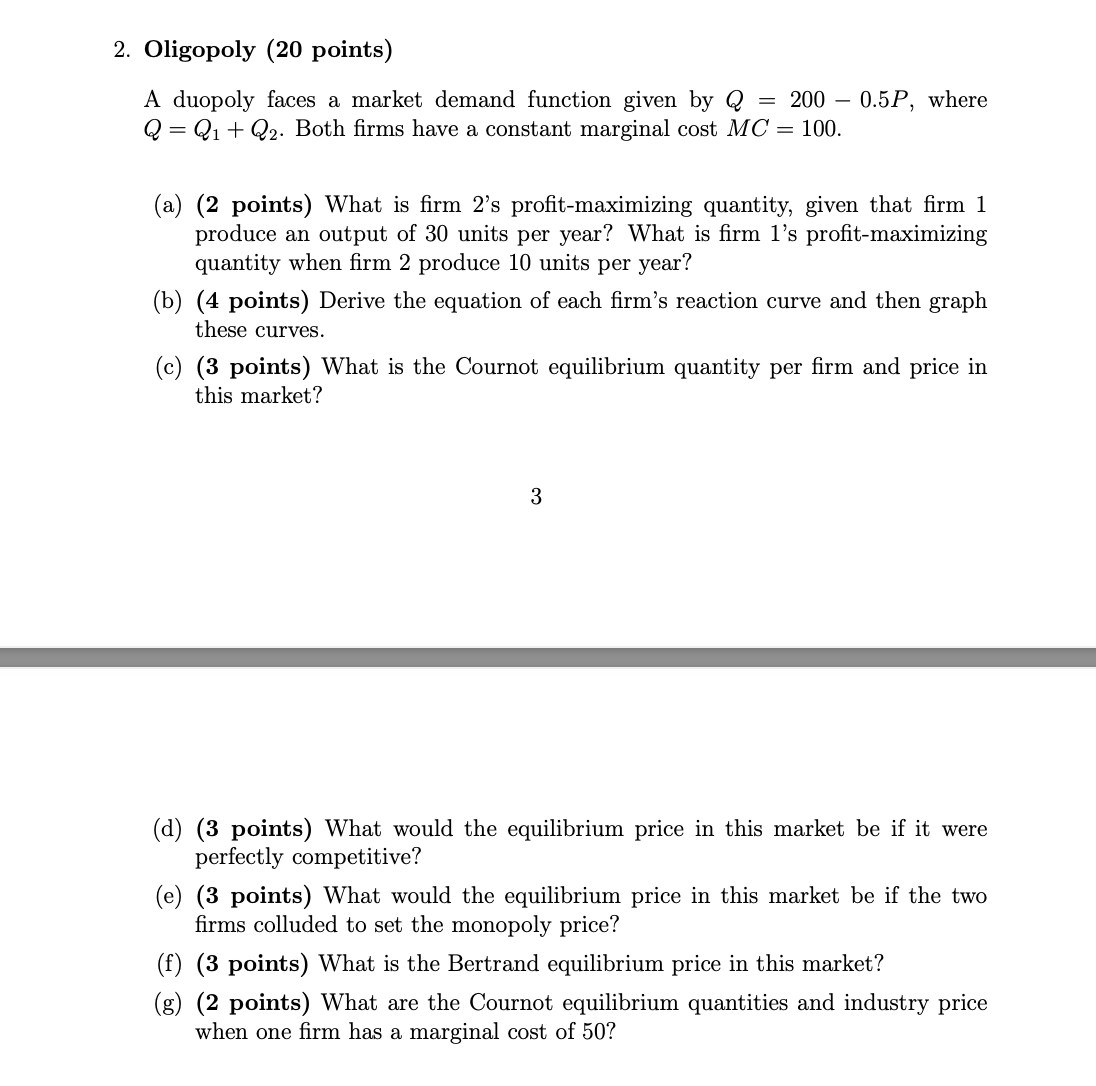 2. Oligopoly (20 points)

A duopoly faces a market demand function given by $Q = 200 - 0.5P$, where $Q = Q_1 + Q_2$. Both firms have a constant marginal cost $MC = 100$.

(a) (2 points) What is firm 2's profit-maximizing quantity, given that firm 1 produce an output of 30 units per year? What is firm 1's profit-maximizing quantity when firm 2 produce 10 units per year?

(b) (4 points) Derive the equation of each firm's reaction curve and then graph these curves.

(c) (3 points) What is the Cournot equilibrium quantity per firm and price in this market?

3

(d) (3 points) What would the equilibrium price in this market be if it were perfectly competitive?

(e) (3 points) What would the equilibrium price in this market be if the two firms colluded to set the monopoly price?

(f) (3 points) What is the Bertrand equilibrium price in this market?

(g) (2 points) What are the Cournot equilibrium quantities and industry price when one firm has a marginal cost of 50?